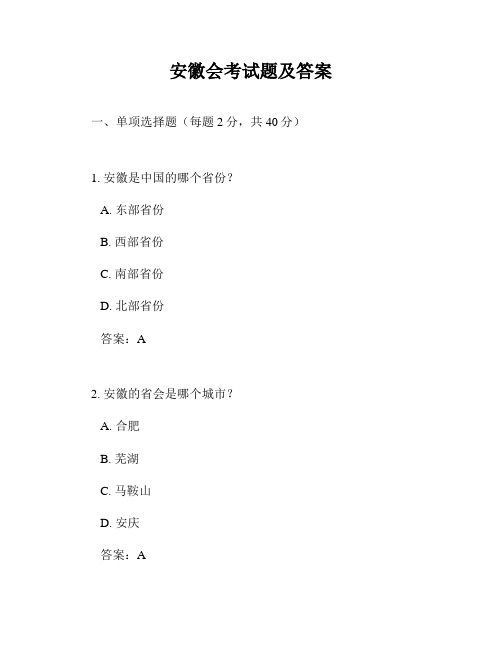 安徽会考试题及答案

一、单项选择题（每题 2 分，共 40 分）

1. 安徽是中国的哪个省份？

A. 东部省份

B. 西部省份

C. 南部省份

D. 北部省份

答案：A

2. 安徽的省会是哪个城市？

A. 合肥

B. 芜湖

C. 马鞍山

D. 安庆

答案：A